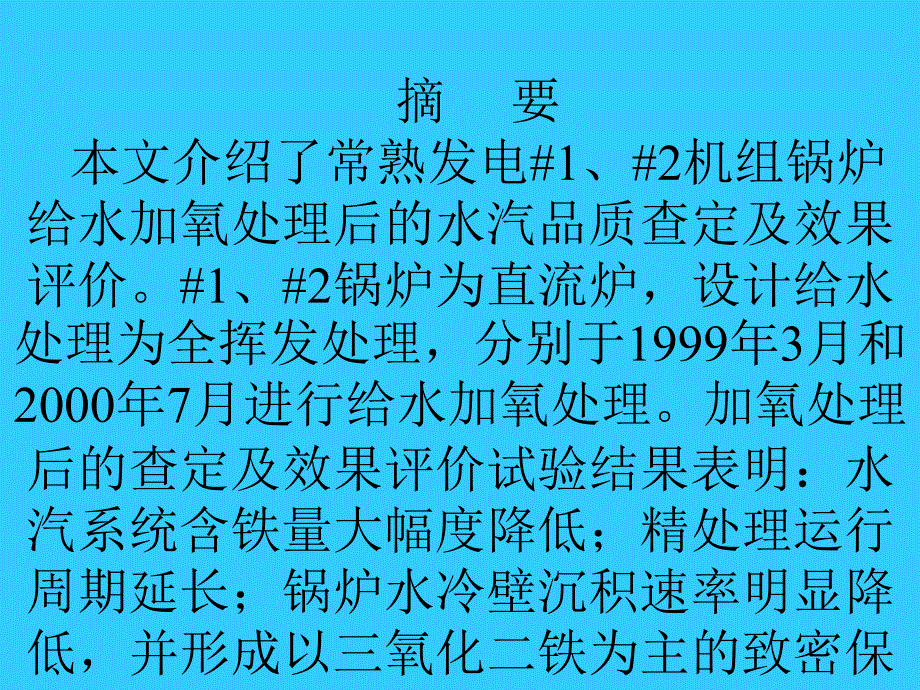 摘 要

本文介绍了常熟发电#1、#2机组锅炉给水加氧处理后的水汽品质查定及效果评价。#1、#2锅炉为直流炉，设计给水处理为全挥发处理，分别于1999年3月和2000年7月进行给水加氧处理。加氧处理后的查定及效果评价试验结果表明：水汽系统含铁量大幅度降低；精处理运行周期延长；锅炉水冷壁沉积速率明显降低，并形成以三氧化二铁为主的致密保